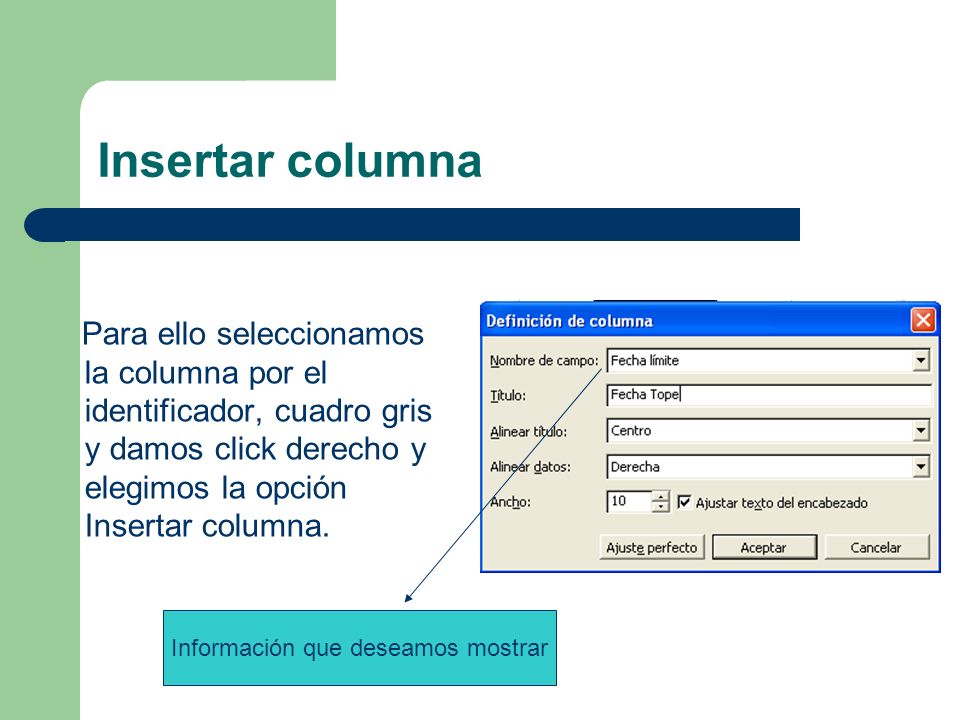 Insertar columna

Para ello seleccionamos la columna por el identificador, cuadro gris y damos click derecho y elegimos la opción Insertar columna.

Definición de columna

Nombre de campo: Fecha límite
Título: Fecha Tope
Alinear título: Centro
Alinear datos: Derecha
Ancho: 10
Ajustar texto del encabezado

Ajuste perfecto
Aceptar
Cancelar

Información que deseamos mostrar